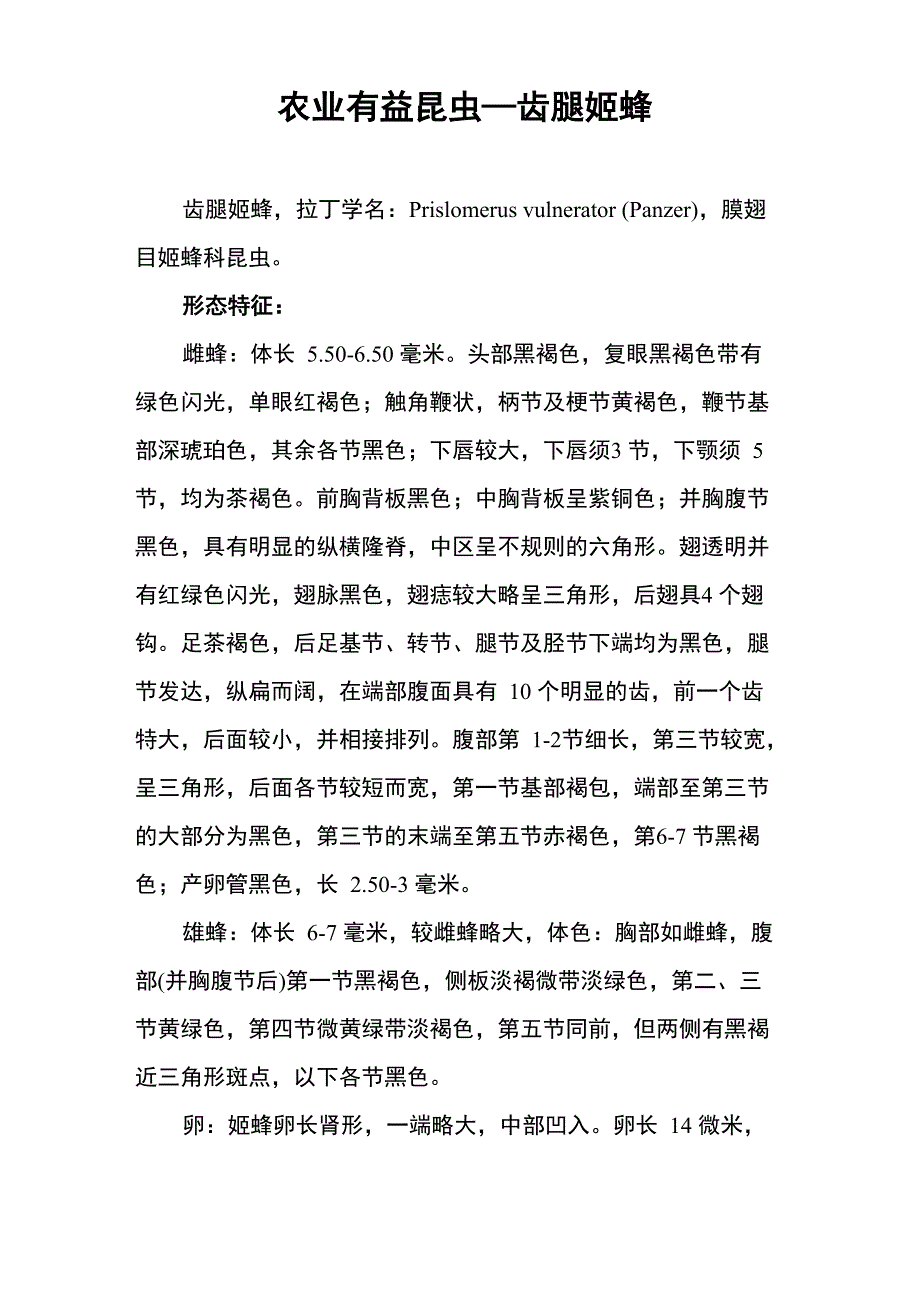 农业有益昆虫—齿腿姬蜂

齿腿姬蜂，拉丁学名：Prislomerus vulnerator (Panzer)，膜翅目姬蜂科昆虫。

形态特征：

雌蜂：体长 5.50-6.50 毫米。头部黑褐色，复眼黑褐色带有绿色闪光，单眼红褐色；触角鞭状，柄节及梗节黄褐色，鞭节基部深琥珀色，其余各节黑色；下唇较大，下唇须3 节，下颚须 5 节，均为茶褐色。前胸背板黑色；中胸背板呈紫铜色；并胸腹节黑色，具有明显的纵横隆脊，中区呈不规则的六角形。翅透明并有红绿色闪光，翅脉黑色，翅痣较大略呈三角形，后翅具4 个翅钩。足茶褐色，后足基节、转节、腿节及胫节下端均为黑色，腿节发达，纵扁而阔，在端部腹面具有 10 个明显的齿，前一个齿特大，后面较小，并相接排列。腹部第 1-2节细长，第三节较宽，呈三角形，后面各节较短而宽，第一节基部褐包，端部至第三节的大部分为黑色，第三节的末端至第五节赤褐色，第6-7 节黑褐色；产卵管黑色，长 2.50-3 毫米。

雄蜂：体长 6-7 毫米，较雌蜂略大，体色：胸部如雌蜂，腹部(并胸腹节后)第一节黑褐色，侧板淡褐微带淡绿色，第二、三节黄绿色，第四节微黄绿带淡褐色，第五节同前，但两侧有黑褐近三角形斑点，以下各节黑色。

卵：姬蜂卵长肾形，一端略大，中部凹入。卵长 14 微米，